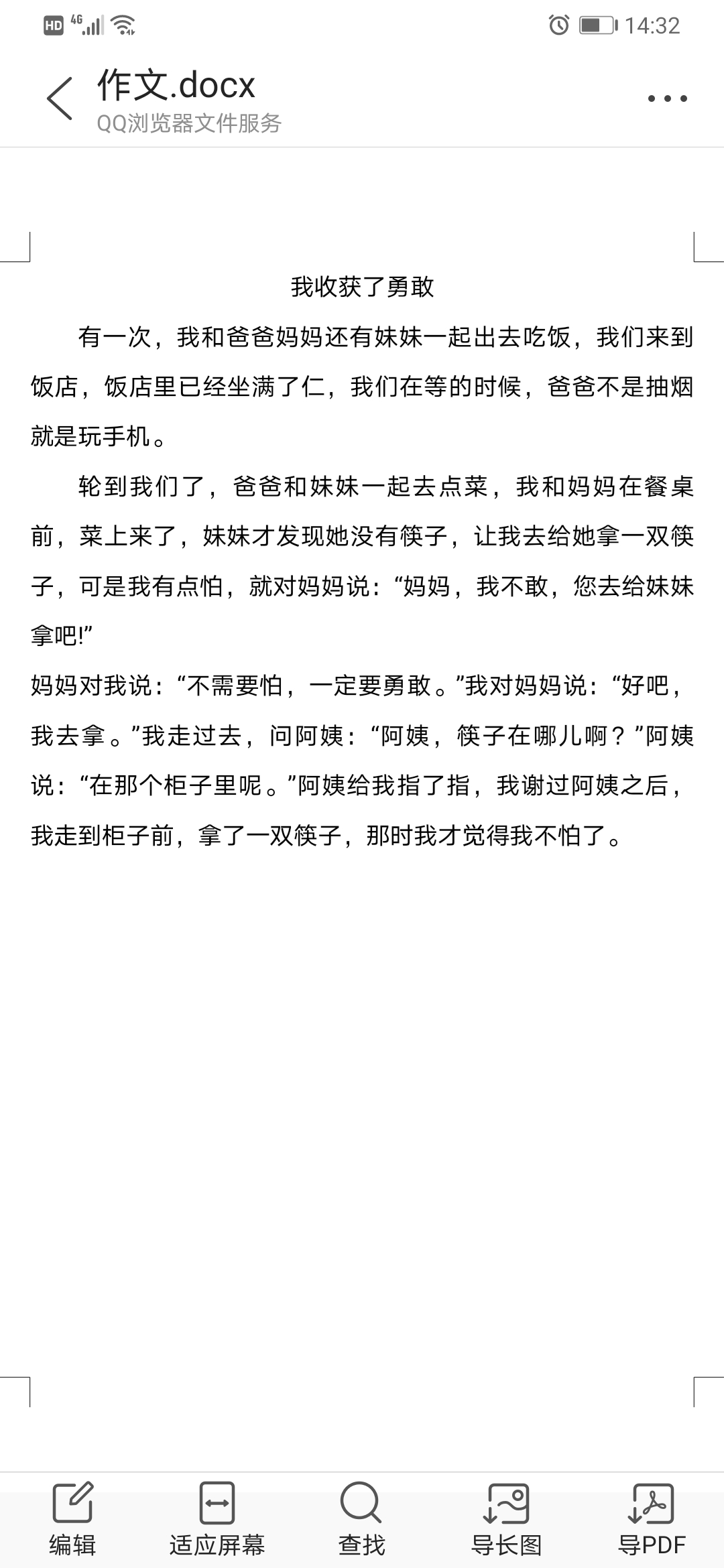 HD 4G 14:32

作文.docx
QQ浏览器文件服务

我收获了勇敢

有一次，我和爸爸妈妈还有妹妹一起出去吃饭，我们来到饭店，饭店里已经坐满了仁，我们在等的时候，爸爸不是抽烟就是玩手机。

轮到我们了，爸爸和妹妹一起去点菜，我和妈妈在餐桌前，菜上来了，妹妹才发现她没有筷子，让我去给她拿一双筷子，可是我有点怕，就对妈妈说：“妈妈，我不敢，您去给妹妹拿吧!”
妈妈对我说：“不需要怕，一定要勇敢。”我对妈妈说：“好吧，我去拿。”我走过去，问阿姨：“阿姨，筷子在哪儿啊？”阿姨说：“在那个柜子里呢。”阿姨给我指了指，我谢过阿姨之后，我走到柜子前，拿了一双筷子，那时我才觉得我不怕了。

编辑 适应屏幕 查找 导长图 导PDF